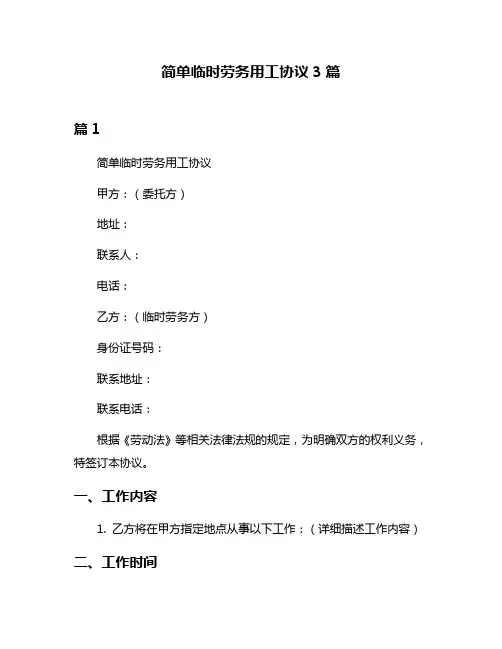 简单临时劳务用工协议 3 篇

篇 1

简单临时劳务用工协议

甲方：（委托方）

地址：

联系人：

电话：

乙方：（临时劳务方）

身份证号码：

联系地址：

联系电话：

根据《劳动法》等相关法律法规的规定，为明确双方的权利义务，特签订本协议。

一、工作内容

1. 乙方将在甲方指定地点从事以下工作：（详细描述工作内容）

二、工作时间